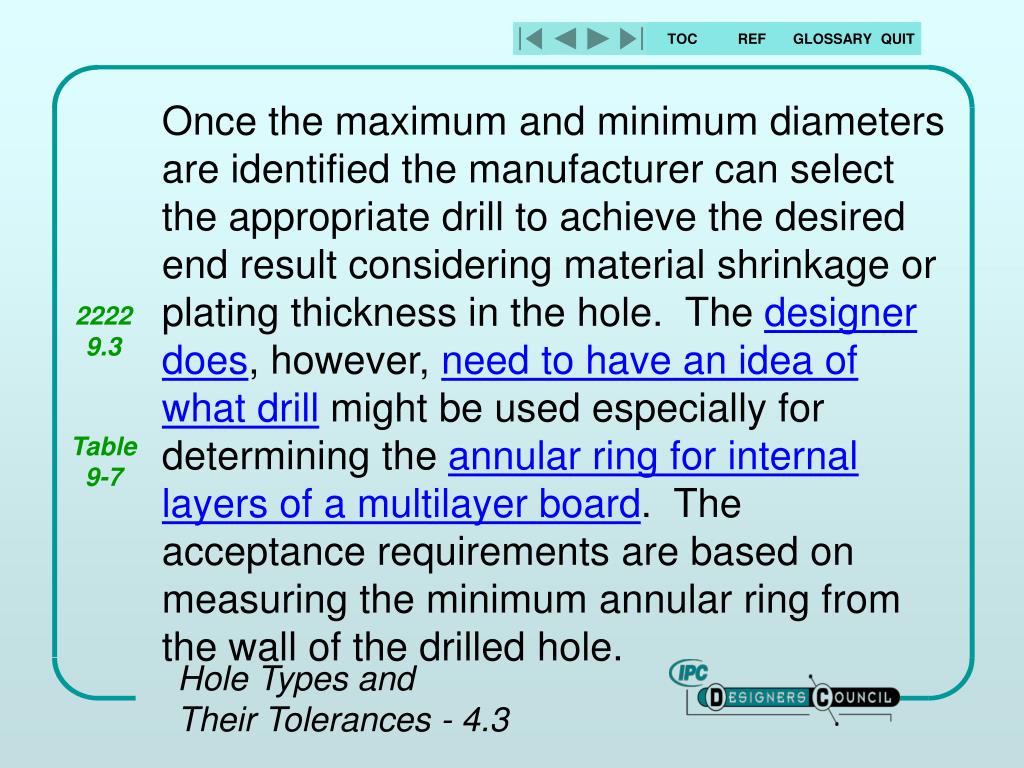 TOC REF GLOSSARY QUIT

2222
9.3

Table
9-7

Once the maximum and minimum diameters are identified the manufacturer can select the appropriate drill to achieve the desired end result considering material shrinkage or plating thickness in the hole. The designer does, however, need to have an idea of what drill might be used especially for determining the annular ring for internal layers of a multilayer board. The acceptance requirements are based on measuring the minimum annular ring from the wall of the drilled hole.

Hole Types and
Their Tolerances - 4.3

IPC
DESIGNERS COUNCIL